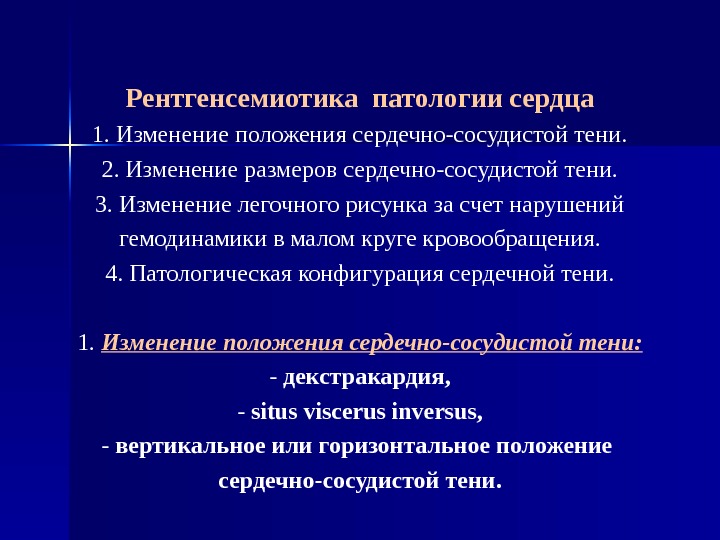 Рентгенсемиотика  патологии сердца
1. Изменение положения сердечно-сосудистой тени.
2. Изменение размеров сердечно-сосудистой тени.
3. Изменение легочного рисунка за счет нарушений гемодинамики в малом круге кровообращения.
4. Патологическая конфигурация сердечной тени.

1. Изменение положения сердечно-сосудистой тени:
- декстракардия,
- situs viscerus inversus,
- вертикальное или горизонтальное положение сердечно-сосудистой тени.